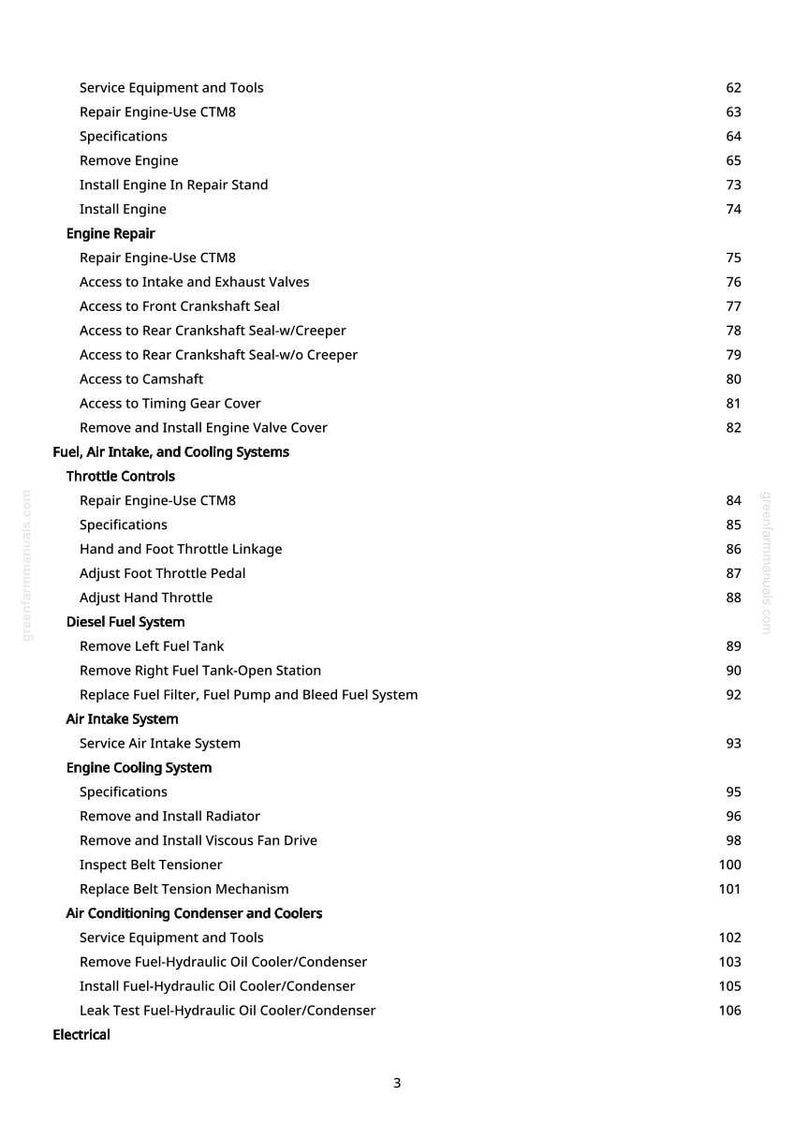 Service Equipment and Tools 62
Repair Engine-Use CTM8 63
Specifications 64
Remove Engine 65
Install Engine In Repair Stand 73
Install Engine 74

Engine Repair
Repair Engine-Use CTM8 75
Access to Intake and Exhaust Valves 76
Access to Front Crankshaft Seal 77
Access to Rear Crankshaft Seal-w/Creeper 78
Access to Rear Crankshaft Seal-w/o Creeper 79
Access to Camshaft 80
Access to Timing Gear Cover 81
Remove and Install Engine Valve Cover 82

Fuel, Air Intake, and Cooling Systems

Throttle Controls
Repair Engine-Use CTM8 84
Specifications 85
Hand and Foot Throttle Linkage 86
Adjust Foot Throttle Pedal 87
Adjust Hand Throttle 88

Diesel Fuel System
Remove Left Fuel Tank 89
Remove Right Fuel Tank-Open Station 90
Replace Fuel Filter, Fuel Pump and Bleed Fuel System 92

Air Intake System
Service Air Intake System 93

Engine Cooling System
Specifications 95
Remove and Install Radiator 96
Remove and Install Viscous Fan Drive 98
Inspect Belt Tensioner 100
Replace Belt Tension Mechanism 101

Air Conditioning Condenser and Coolers
Service Equipment and Tools 102
Remove Fuel-Hydraulic Oil Cooler/Condenser 103
Install Fuel-Hydraulic Oil Cooler/Condenser 105
Leak Test Fuel-Hydraulic Oil Cooler/Condenser 106

Electrical

greenfarmmanuals.com

greenfarmmanuals.com

3